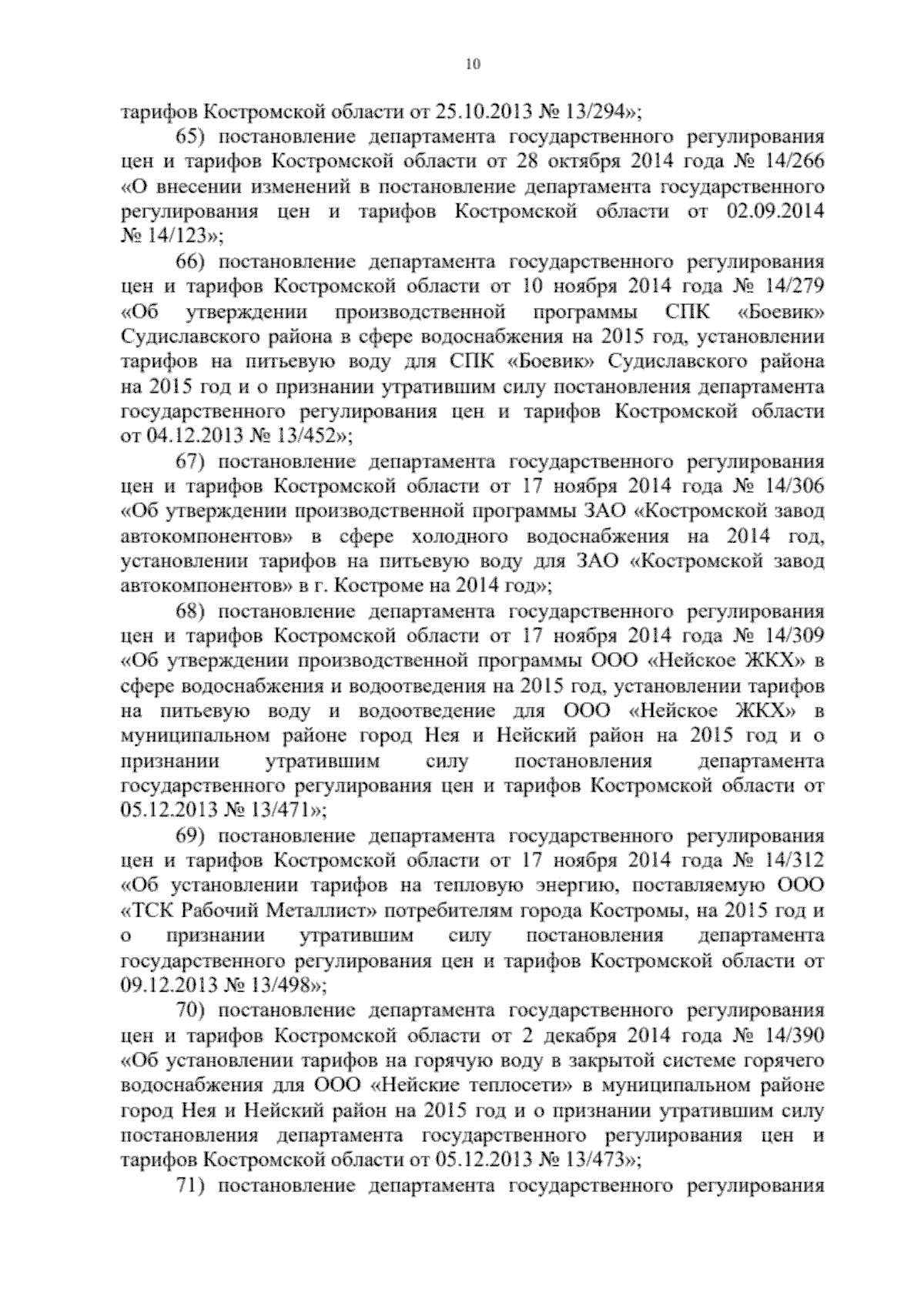 10

тарифов Костромской области от 25.10.2013 № 13/294»;

65) постановление департамента государственного регулирования цен и тарифов Костромской области от 28 октября 2014 года № 14/266 «О внесении изменений в постановление департамента государственного регулирования цен и тарифов Костромской области от 02.09.2014 № 14/123»;

66) постановление департамента государственного регулирования цен и тарифов Костромской области от 10 ноября 2014 года № 14/279 «Об утверждении производственной программы СПК «Боевик» Судиславского района в сфере водоснабжения на 2015 год, установлении тарифов на питьевую воду для СПК «Боевик» Судиславского района на 2015 год и о признании утратившим силу постановления департамента государственного регулирования цен и тарифов Костромской области от 04.12.2013 № 13/452»;

67) постановление департамента государственного регулирования цен и тарифов Костромской области от 17 ноября 2014 года № 14/306 «Об утверждении производственной программы ЗАО «Костромской завод автокомпонентов» в сфере холодного водоснабжения на 2014 год, установлении тарифов на питьевую воду для ЗАО «Костромской завод автокомпонентов» в г. Костроме на 2014 год»;

68) постановление департамента государственного регулирования цен и тарифов Костромской области от 17 ноября 2014 года № 14/309 «Об утверждении производственной программы ООО «Нейское ЖКХ» в сфере водоснабжения и водоотведения на 2015 год, установлении тарифов на питьевую воду и водоотведение для ООО «Нейское ЖКХ» в муниципальном районе город Нея и Нейский район на 2015 год и о признании утратившим силу постановления департамента государственного регулирования цен и тарифов Костромской области от 05.12.2013 № 13/471»;

69) постановление департамента государственного регулирования цен и тарифов Костромской области от 17 ноября 2014 года № 14/312 «Об установлении тарифов на тепловую энергию, поставляемую ООО «ТСК Рабочий Металлист» потребителям города Костромы, на 2015 год и о признании утратившим силу постановления департамента государственного регулирования цен и тарифов Костромской области от 09.12.2013 № 13/498»;

70) постановление департамента государственного регулирования цен и тарифов Костромской области от 2 декабря 2014 года № 14/390 «Об установлении тарифов на горячую воду в закрытой системе горячего водоснабжения для ООО «Нейские теплосети» в муниципальном районе город Нея и Нейский район на 2015 год и о признании утратившим силу постановления департамента государственного регулирования цен и тарифов Костромской области от 05.12.2013 № 13/473»;

71) постановление департамента государственного регулирования